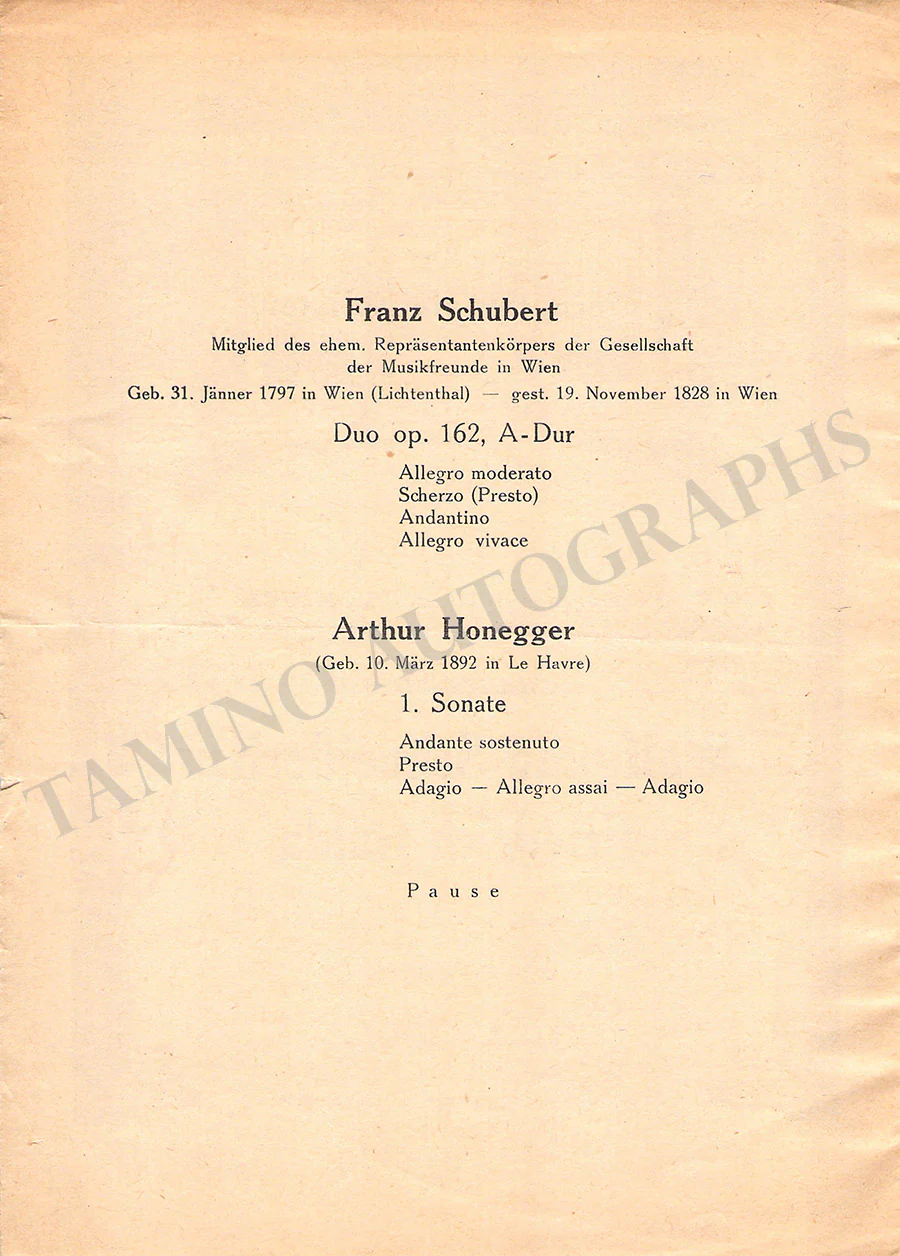 Franz Schubert

Mitglied des ehem. Repräsentantenkörpers der Gesellschaft der Musikfreunde in Wien

Geb. 31. Jänner 1797 in Wien (Lichtenthal) — gest. 19. November 1828 in Wien

Duo op. 162, A-Dur

Allegro moderato
Scherzo (Presto)
Andantino
Allegro vivace

Arthur Honegger

(Geb. 10. März 1892 in Le Havre)

1. Sonate

Andante sostenuto
Presto
Adagio — Allegro assai — Adagio

Pause

TAMINO AUTOGRAPHS